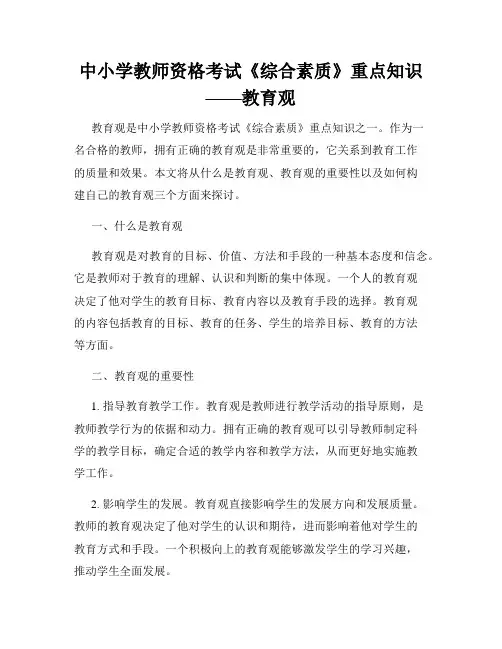 中小学教师资格考试《综合素质》重点知识——教育观

教育观是中小学教师资格考试《综合素质》重点知识之一。作为一名合格的教师，拥有正确的教育观是非常重要的，它关系到教育工作的质量和效果。本文将从什么是教育观、教育观的重要性以及如何构建自己的教育观三个方面来探讨。

一、什么是教育观

教育观是对教育的目标、价值、方法和手段的一种基本态度和信念。它是教师对于教育的理解、认识和判断的集中体现。一个人的教育观决定了他对学生的教育目标、教育内容以及教育手段的选择。教育观的内容包括教育的目标、教育的任务、学生的培养目标、教育的方法等方面。

二、教育观的重要性

1. 指导教育教学工作。教育观是教师进行教学活动的指导原则，是教师教学行为的依据和动力。拥有正确的教育观可以引导教师制定科学的教学目标，确定合适的教学内容和教学方法，从而更好地实施教学工作。

2. 影响学生的发展。教育观直接影响学生的发展方向和发展质量。教师的教育观决定了他对学生的认识和期待，进而影响着他对学生的教育方式和手段。一个积极向上的教育观能够激发学生的学习兴趣，推动学生全面发展。